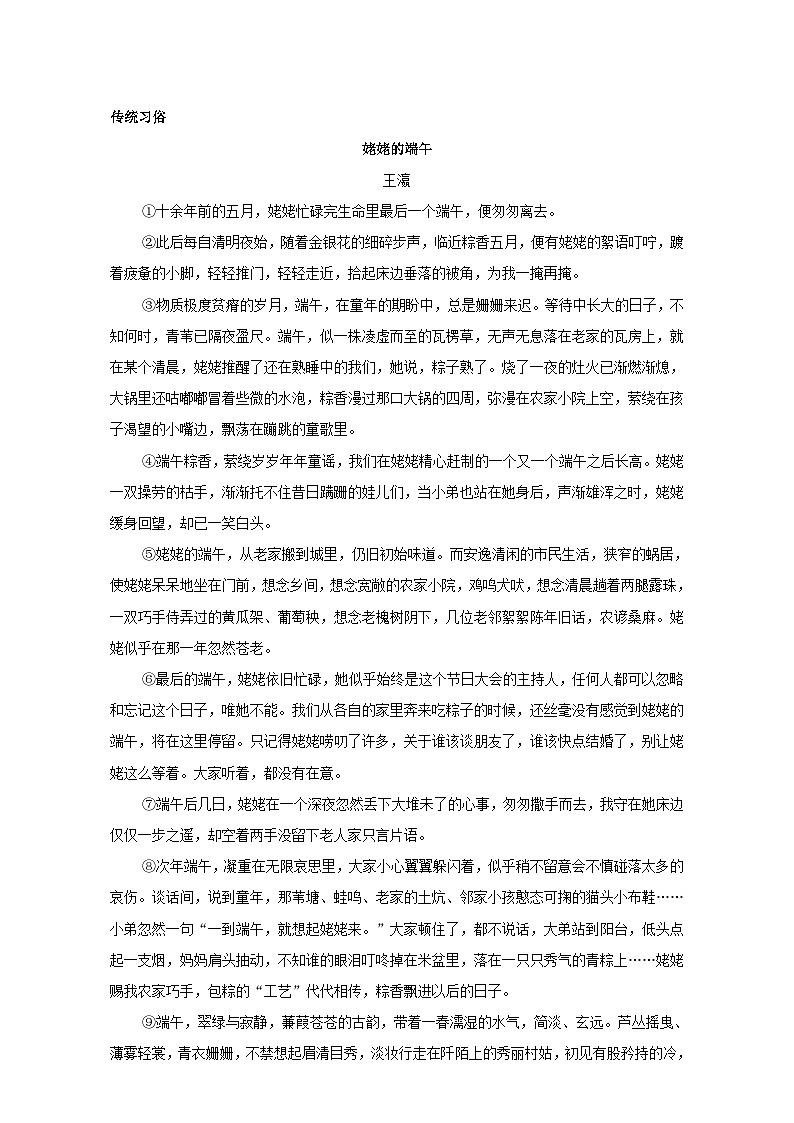 传统习俗

姥姥的端午

王瀛

①十余年前的五月，姥姥忙碌完生命里最后一个端午，便匆匆离去。

②此后每自清明夜始，随着金银花的细碎步声，临近粽香五月，便有姥姥的絮语叮咛，踱着疲惫的小脚，轻轻推门，轻轻走近，拾起床边垂落的被角，为我一掩再掩。

③物质极度贫瘠的岁月，端午，在童年的期盼中，总是姗姗来迟。等待中长大的日子，不知何时，青苇已隔夜盈尺。端午，似一株凌虚而至的瓦楞草，无声无息落在老家的瓦房上，就在某个清晨，姥姥推醒了还在熟睡中的我们，她说，粽子熟了。烧了一夜的灶火已渐燃渐熄，大锅里还咕嘟嘟冒着些微的水泡，粽香漫过那口大锅的四周，弥漫在农家小院上空，萦绕在孩子渴望的小嘴边，飘荡在蹦跳的童歌里。

④端午粽香，萦绕岁岁年年童谣，我们在姥姥精心赶制的一个又一个端午之后长高。姥姥一双操劳的枯手，渐渐托不住昔日蹒跚的娃儿们，当小弟也站在她身后，声渐雄浑之时，姥姥缓身回望，却已一笑白头。

⑤姥姥的端午，从老家搬到城里，仍旧初始味道。而安逸清闲的市民生活，狭窄的蜗居，使姥姥呆呆地坐在门前，想念乡间，想念宽敞的农家小院，鸡鸣犬吠，想念清晨趟着两腿露珠，一双巧手侍弄过的黄瓜架、葡萄秧，想念老槐树阴下，几位老邻絮絮陈年旧话，农谚桑麻。姥姥似乎在那一年忽然苍老。

⑥最后的端午，姥姥依旧忙碌，她似乎始终是这个节日大会的主持人，任何人都可以忽略和忘记这个日子，唯她不能。我们从各自的家里奔来吃粽子的时候，还丝毫没有感觉到姥姥的端午，将在这里停留。只记得姥姥唠叨了许多，关于谁该谈朋友了，谁该快点结婚了，别让姥姥这么等着。大家听着，都没有在意。

⑦端午后几日，姥姥在一个深夜忽然丢下大堆未了的心事，匆匆撒手而去，我守在她床边仅仅一步之遥，却空着两手没留下老人家只言片语。

⑧次年端午，凝重在无限哀思里，大家小心翼翼躲闪着，似乎稍不留意会不慎碰落太多的哀伤。谈话间，说到童年，那苇塘、蛙鸣、老家的土炕、邻家小孩憨态可掬的猫头小布鞋……小弟忽然一句“一到端午，就想起姥姥来。”大家顿住了，都不说话，大弟站到阳台，低头点起一支烟，妈妈肩头抽动，不知谁的眼泪叮咚掉在米盆里，落在一只只秀气的青粽上……姥姥赐我农家巧手，包粽的“工艺”代代相传，粽香飘进以后的日子。

⑨端午，翠绿与寂静，蒹葭苍苍的古韵，带着一春濡湿的水气，简淡、玄远。芦丛摇曳、薄雾轻裳，青衣姗姗，不禁想起眉清目秀，淡妆行走在阡陌上的秀丽村姑，初见有股矜持的冷，